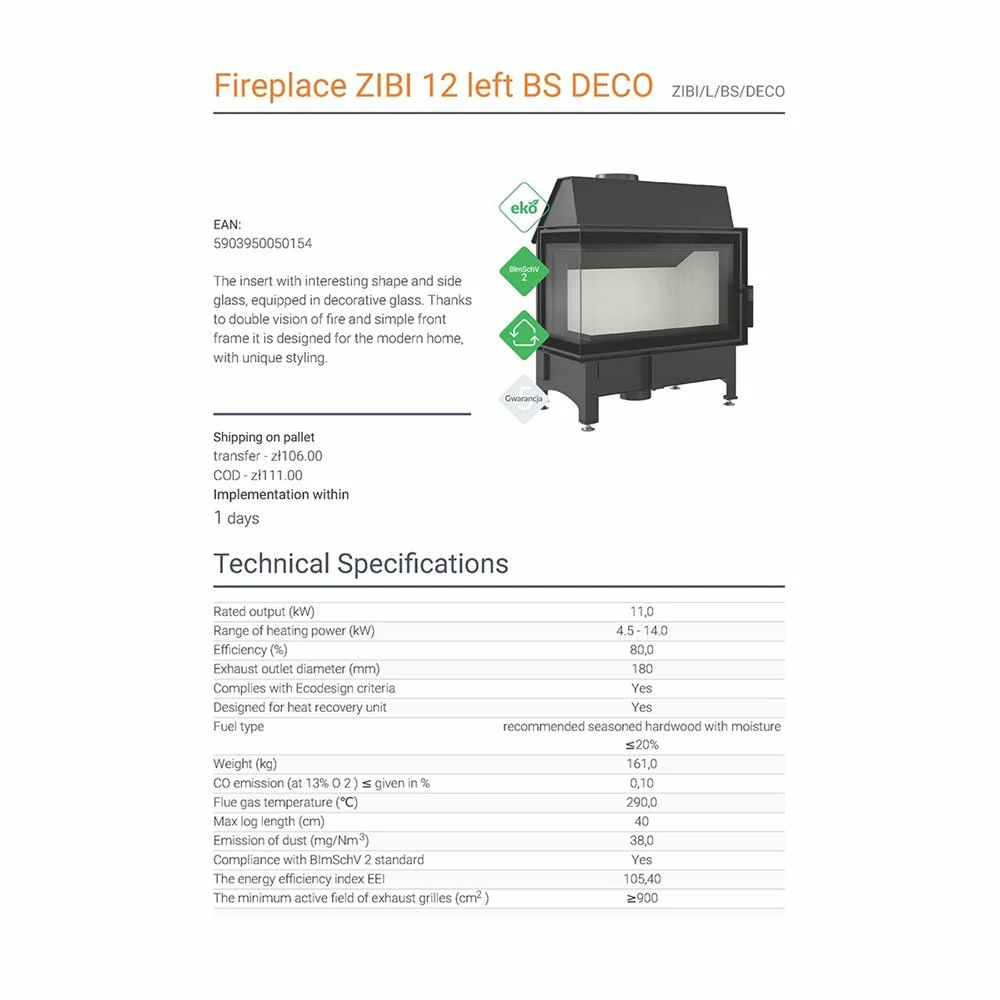 Fireplace ZIBI 12 left BS DECO ZIBI/L/BS/DECO

EAN:
5903950050154

The insert with interesting shape and side glass, equipped in decorative glass. Thanks to double vision of fire and simple front frame it is designed for the modern home, with unique styling.

eko

BImSchV 2

Gwarancja

Shipping on pallet
transfer - zł106.00
COD - zł111.00
Implementation within
1 days

Technical Specifications

| | |
|---|---|
| Rated output (kW) | 11,0 |
| Range of heating power (kW) | 4.5 - 14.0 |
| Efficiency (%) | 80,0 |
| Exhaust outlet diameter (mm) | 180 |
| Complies with Ecodesign criteria | Yes |
| Designed for heat recovery unit | Yes |
| Fuel type | recommended seasoned hardwood with moisture ≤20% |
| Weight (kg) | 161,0 |
| CO emission (at 13% O 2 ) ≤ given in % | 0,10 |
| Flue gas temperature (°C) | 290,0 |
| Max log length (cm) | 40 |
| Emission of dust (mg/Nm$^3$) | 38,0 |
| Compliance with BImSchV 2 standard | Yes |
| The energy efficiency index EEI | 105,40 |
| The minimum active field of exhaust grilles (cm$^2$ ) | ≥900 |